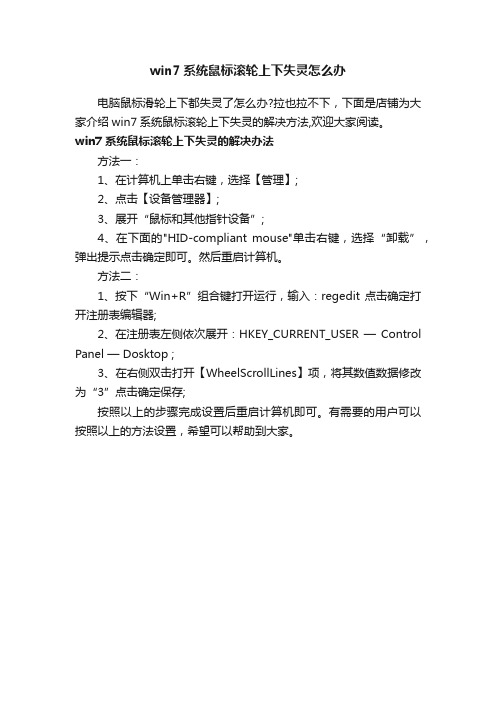 win7 系统鼠标滚轮上下失灵怎么办

电脑鼠标滑轮上下都失灵了怎么办?拉也拉不下，下面是店铺为大家介绍 win7 系统鼠标滚轮上下失灵的解决方法,欢迎大家阅读。

win7 系统鼠标滚轮上下失灵的解决办法

方法一：

1、在计算机上单击右键，选择【管理】;

2、点击【设备管理器】;

3、展开“鼠标和其他指针设备”;

4、在下面的"HID-compliant mouse"单击右键，选择“卸载”，弹出提示点击确定即可。然后重启计算机。

方法二：

1、按下“Win+R”组合键打开运行，输入：regedit 点击确定打开注册表编辑器;

2、在注册表左侧依次展开：HKEY_CURRENT_USER — Control Panel — Dosktop ;

3、在右侧双击打开【WheelScrollLines】项，将其数值数据修改为“3”点击确定保存;

按照以上的步骤完成设置后重启计算机即可。有需要的用户可以按照以上的方法设置，希望可以帮助到大家。